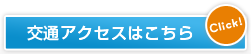 交通アクセスはこちら

Click!